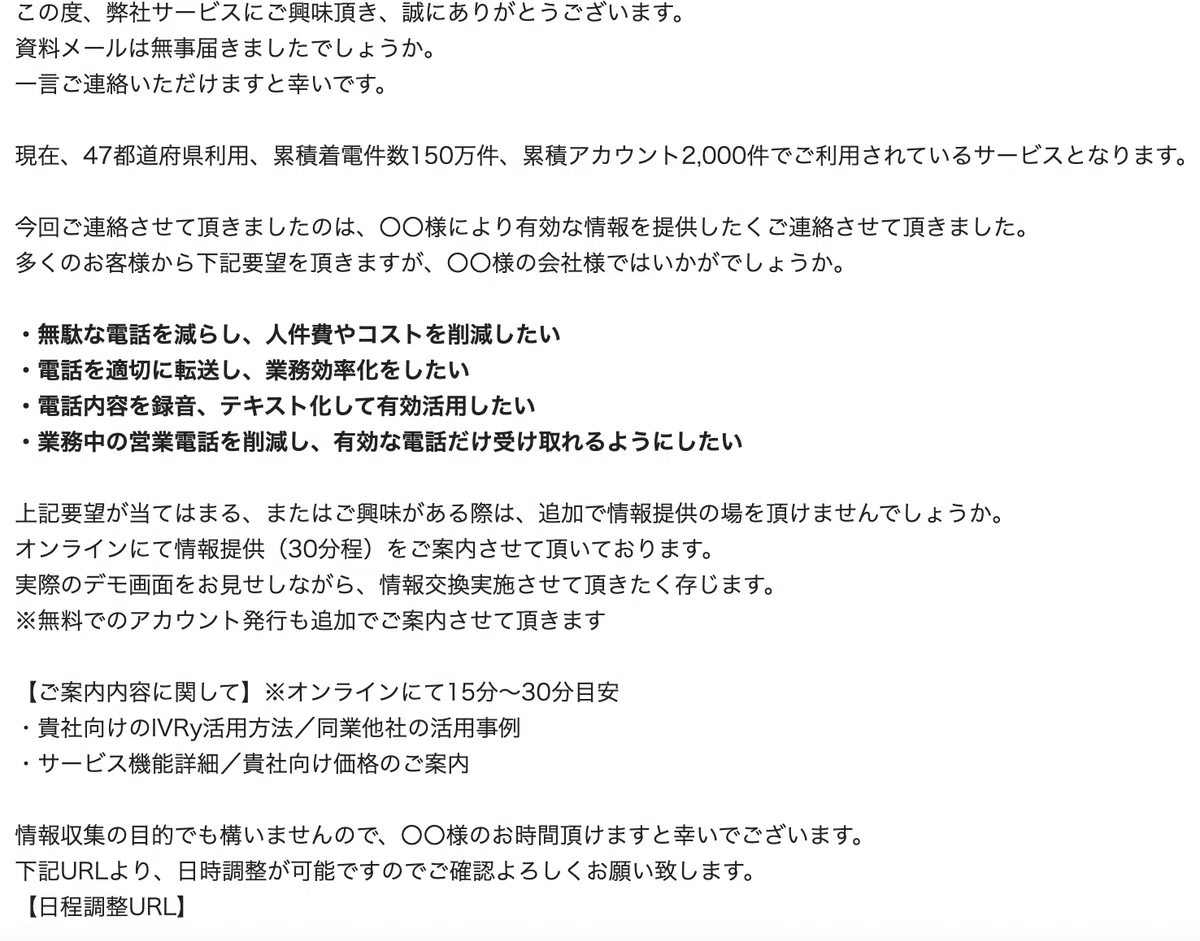 この度、弊社サービスにご興味頂き、誠にありがとうございます。
資料メールは無事届きましたでしょうか。
一言ご連絡いただけますと幸いです。

現在、47都道府県利用、累積着電件数150万件、累積アカウント2,000件でご利用されているサービスとなります。

今回ご連絡させて頂きましたのは、〇〇様により有効な情報を提供したくご連絡させて頂きました。
多くのお客様から下記要望を頂きますが、〇〇様の会社様ではいかがでしょうか。

・無駄な電話を減らし、人件費やコストを削減したい
・電話を適切に転送し、業務効率化をしたい
・電話内容を録音、テキスト化して有効活用したい
・業務中の営業電話を削減し、有効な電話だけ受け取れるようにしたい

上記要望が当てはまる、またはご興味がある際は、追加で情報提供の場を頂けませんでしょうか。
オンラインにて情報提供（30分程）をご案内させて頂いております。
実際のデモ画面をお見せしながら、情報交換実施させて頂きたく存じます。
※無料でのアカウント発行も追加でご案内させて頂きます

【ご案内内容に関して】※オンラインにて15分〜30分目安
・貴社向けのIVRy活用方法／同業他社の活用事例
・サービス機能詳細／貴社向け価格のご案内

情報収集の目的でも構いませんので、〇〇様のお時間頂けますと幸いでございます。
下記URLより、日時調整が可能ですのでご確認よろしくお願い致します。
【日程調整URL】